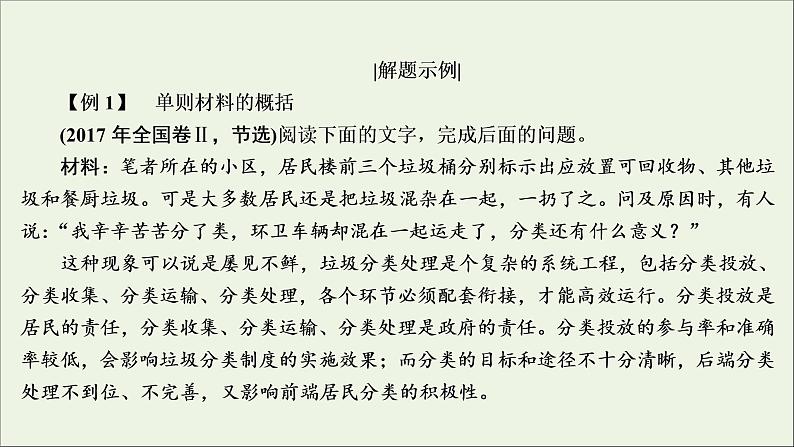 |解题示例|

【例 1】 单则材料的概括

(2017 年全国卷Ⅱ，节选)阅读下面的文字，完成后面的问题。

材料：笔者所在的小区，居民楼前三个垃圾桶分别标示出应放置可回收物、其他垃圾和餐厨垃圾。可是大多数居民还是把垃圾混杂在一起，一扔了之。问及原因时，有人说：“我辛辛苦苦分了类，环卫车辆却混在一起运走了，分类还有什么意义？”

这种现象可以说是屡见不鲜，垃圾分类处理是个复杂的系统工程，包括分类投放、分类收集、分类运输、分类处理，各个环节必须配套衔接，才能高效运行。分类投放是居民的责任，分类收集、分类运输、分类处理是政府的责任。分类投放的参与率和准确率较低，会影响垃圾分类制度的实施效果；而分类的目标和途径不十分清晰，后端分类处理不到位、不完善，又影响前端居民分类的积极性。